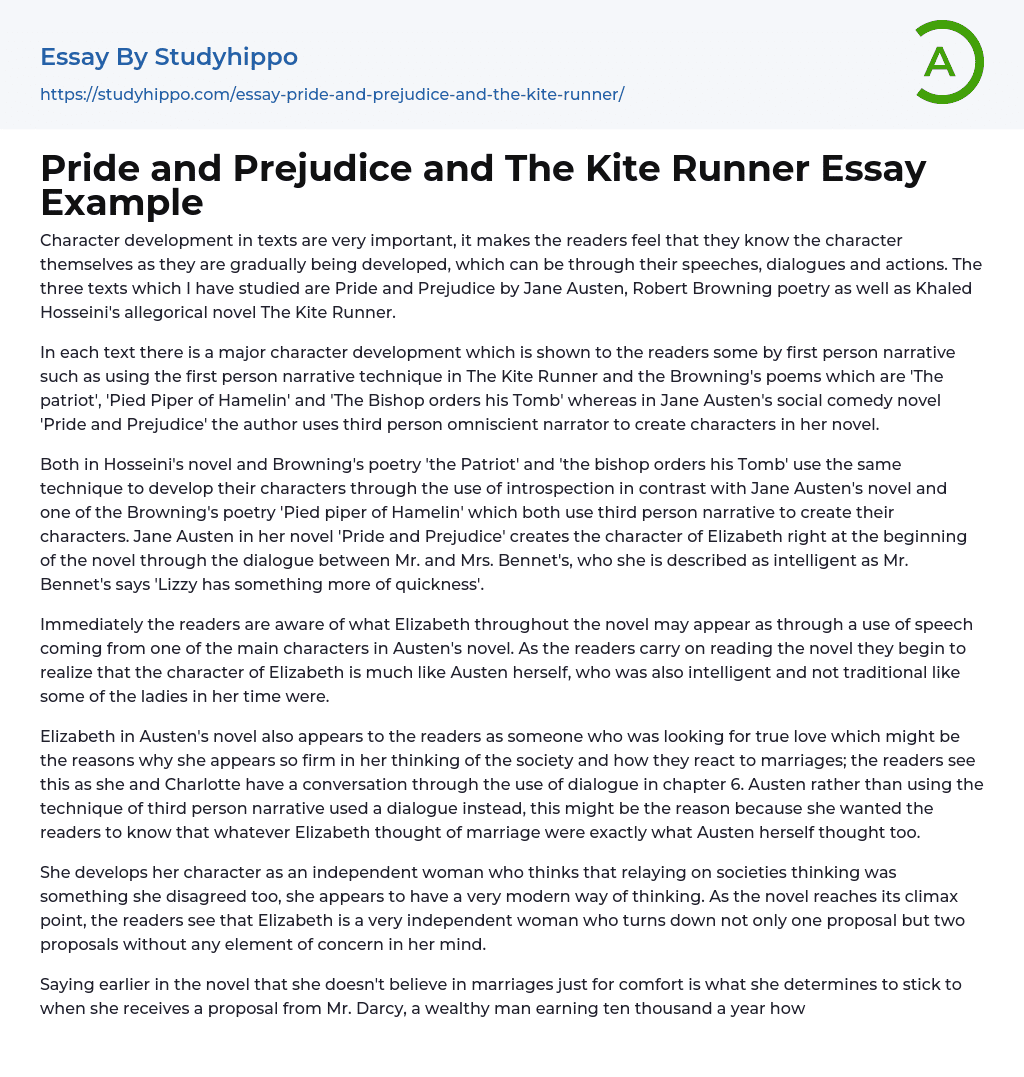 Essay By Studyhippo
https://studyhippo.com/essay-pride-and-prejudice-and-the-kite-runner/

A

Pride and Prejudice and The Kite Runner Essay Example

Character development in texts are very important, it makes the readers feel that they know the character themselves as they are gradually being developed, which can be through their speeches, dialogues and actions. The three texts which I have studied are Pride and Prejudice by Jane Austen, Robert Browning poetry as well as Khaled Hosseini's allegorical novel The Kite Runner.

In each text there is a major character development which is shown to the readers some by first person narrative such as using the first person narrative technique in The Kite Runner and the Browning's poems which are 'The patriot', 'Pied Piper of Hamelin' and 'The Bishop orders his Tomb' whereas in Jane Austen's social comedy novel 'Pride and Prejudice' the author uses third person omniscient narrator to create characters in her novel.

Both in Hosseini's novel and Browning's poetry 'the Patriot' and 'the bishop orders his Tomb' use the same technique to develop their characters through the use of introspection in contrast with Jane Austen's novel and one of the Browning's poetry 'Pied piper of Hamelin' which both use third person narrative to create their characters. Jane Austen in her novel 'Pride and Prejudice' creates the character of Elizabeth right at the beginning of the novel through the dialogue between Mr. and Mrs. Bennet's, who she is described as intelligent as Mr. Bennet's says 'Lizzy has something more of quickness'.

Immediately the readers are aware of what Elizabeth throughout the novel may appear as through a use of speech coming from one of the main characters in Austen's novel. As the readers carry on reading the novel they begin to realize that the character of Elizabeth is much like Austen herself, who was also intelligent and not traditional like some of the ladies in her time were.

Elizabeth in Austen's novel also appears to the readers as someone who was looking for true love which might be the reasons why she appears so firm in her thinking of the society and how they react to marriages; the readers see this as she and Charlotte have a conversation through the use of dialogue in chapter 6. Austen rather than using the technique of third person narrative used a dialogue instead, this might be the reason because she wanted the readers to know that whatever Elizabeth thought of marriage were exactly what Austen herself thought too.

She develops her character as an independent woman who thinks that relaying on societies thinking was something she disagreed too, she appears to have a very modern way of thinking. As the novel reaches its climax point, the readers see that Elizabeth is a very independent woman who turns down not only one proposal but two proposals without any element of concern in her mind.

Saying earlier in the novel that she doesn't believe in marriages just for comfort is what she determines to stick to when she receives a proposal from Mr. Darcy, a wealthy man earning ten thousand a year how